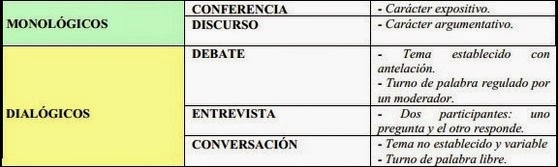 | | | |
|---|---|---|
| MONOLÓGICOS | CONFERENCIA | - Carácter expositivo. |
| | DISCURSO | - Carácter argumentativo. |
| DIALÓGICOS | DEBATE | - Tema establecido con antelación. - Turno de palabra regulado por un moderador. |
| | ENTREVISTA | - Dos participantes: uno pregunta y el otro responde. |
| | CONVERSACIÓN | - Tema no establecido y variable - Turno de palabra libre. |